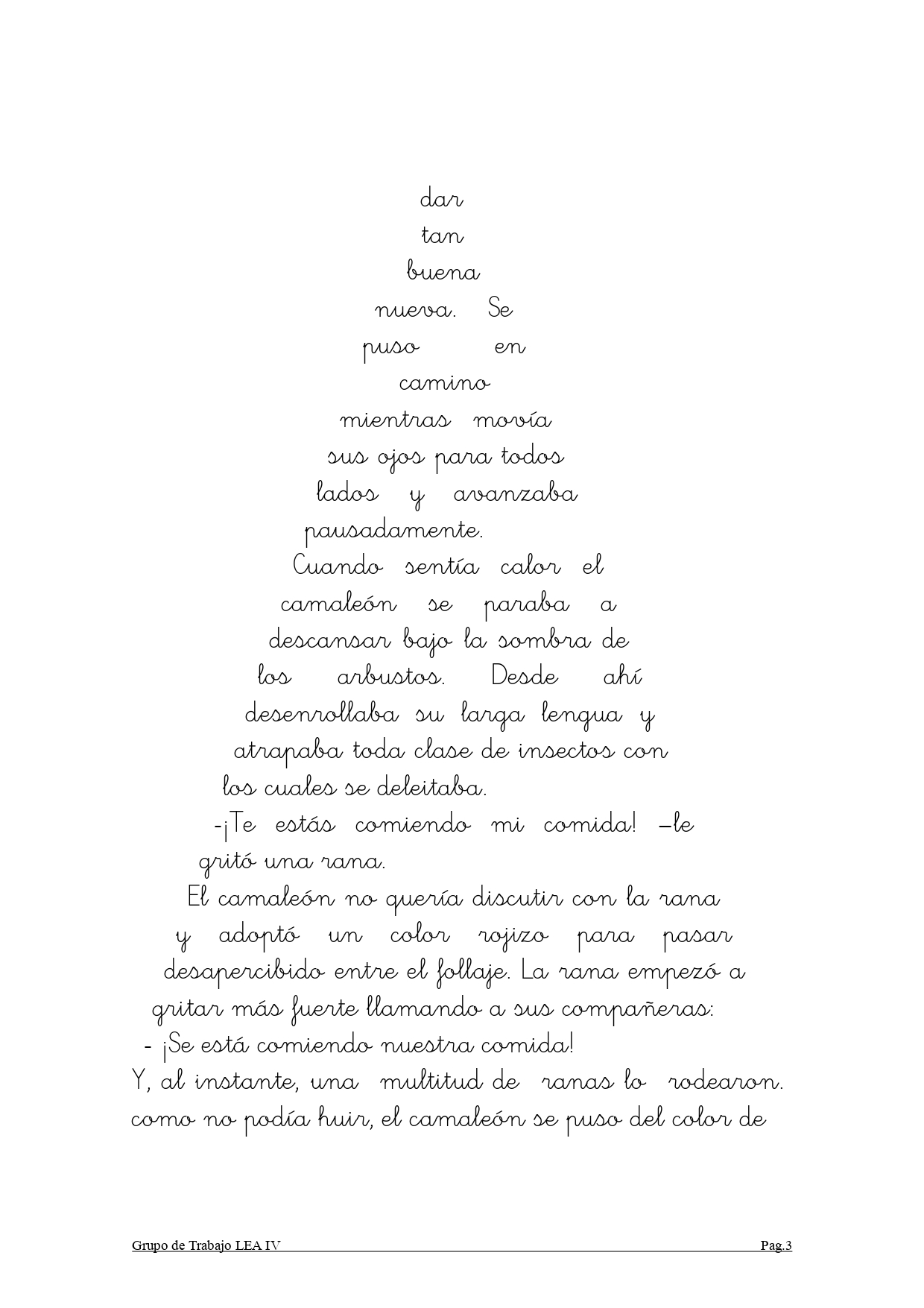 dar tan buena nueva. Se puso en camino mientras movía sus ojos para todos lados y avanzaba pausadamente.

Cuando sentía calor el camaleón se paraba a descansar bajo la sombra de los arbustos. Desde ahí desenrollaba su larga lengua y atrapaba toda clase de insectos con los cuales se deleitaba.

-¡Te estás comiendo mi comida! –le gritó una rana.

El camaleón no quería discutir con la rana y adoptó un color rojizo para pasar desapercibido entre el follaje. La rana empezó a gritar más fuerte llamando a sus compañeras:

- ¡Se está comiendo nuestra comida!

Y, al instante, una multitud de ranas lo rodearon. como no podía huir, el camaleón se puso del color de

Grupo de Trabajo LEA IV

Pag.3